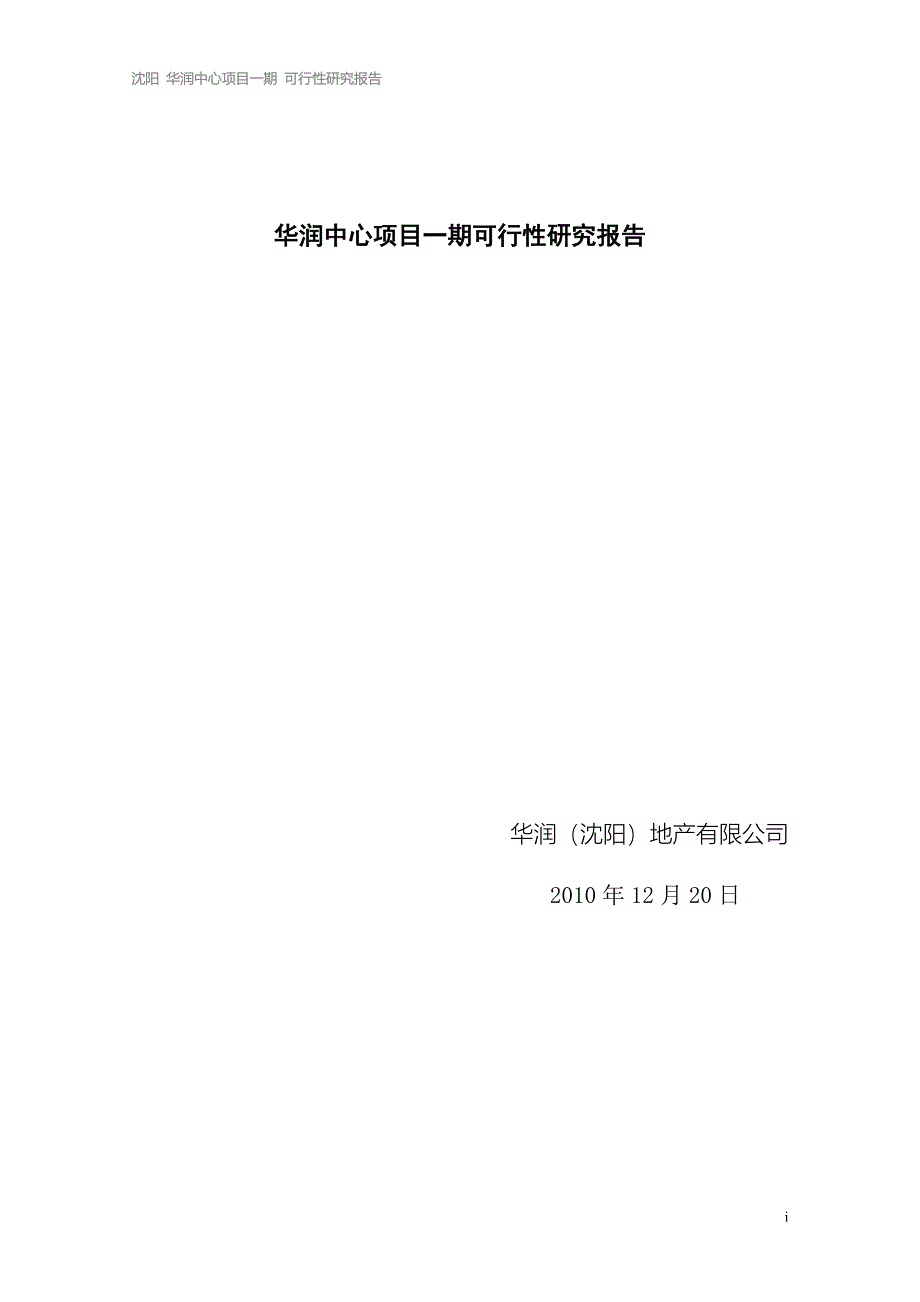 沈阳 华润中心项目一期 可行性研究报告

华润中心项目一期可行性研究报告

华润（沈阳）地产有限公司

2010 年 12 月 20 日

i